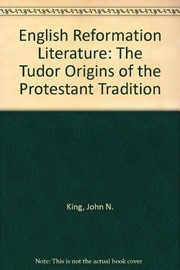 English Reformation Literature: The Tudor Origins of the Protestant Tradition

King, John N.

Note: This is not the actual book cover